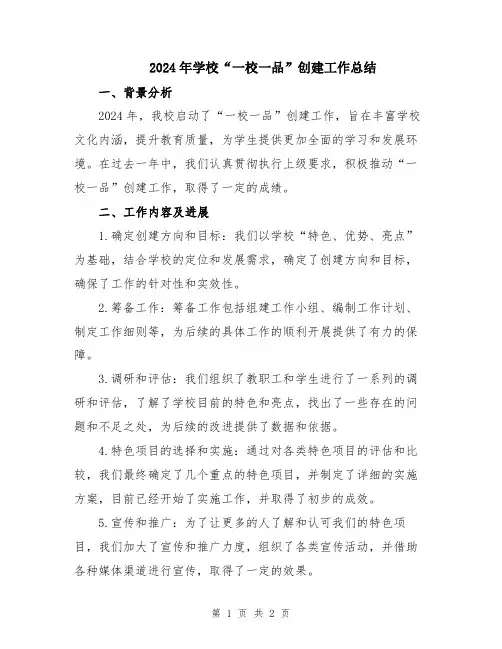 2024年学校“一校一品”创建工作总结

一、背景分析

2024年，我校启动了“一校一品”创建工作，旨在丰富学校文化内涵，提升教育质量，为学生提供更加全面的学习和发展环境。在过去一年中，我们认真贯彻执行上级要求，积极推动“一校一品”创建工作，取得了一定的成绩。

二、工作内容及进展

1.确定创建方向和目标：我们以学校“特色、优势、亮点”为基础，结合学校的定位和发展需求，确定了创建方向和目标，确保了工作的针对性和实效性。

2.筹备工作：筹备工作包括组建工作小组、编制工作计划、制定工作细则等，为后续的具体工作的顺利开展提供了有力的保障。

3.调研和评估：我们组织了教职工和学生进行了一系列的调研和评估，了解了学校目前的特色和亮点，找出了一些存在的问题和不足之处，为后续的改进提供了数据和依据。

4.特色项目的选择和实施：通过对各类特色项目的评估和比较，我们最终确定了几个重点的特色项目，并制定了详细的实施方案，目前已经开始了实施工作，并取得了初步的成效。

5.宣传和推广：为了让更多的人了解和认可我们的特色项目，我们加大了宣传和推广力度，组织了各类宣传活动，并借助各种媒体渠道进行宣传，取得了一定的效果。

第 1 页 共 2 页